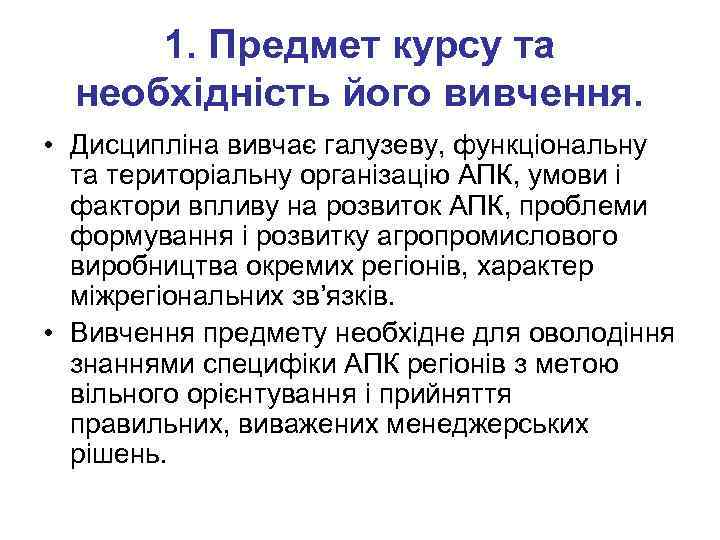 1. Предмет курсу та необхідність його вивчення.

• Дисципліна вивчає галузеву, функціональну та територіальну організацію АПК, умови і фактори впливу на розвиток АПК, проблеми формування і розвитку агропромислового виробництва окремих регіонів, характер міжрегіональних зв’язків.

• Вивчення предмету необхідне для оволодіння знаннями специфіки АПК регіонів з метою вільного орієнтування і прийняття правильних, виважених менеджерських рішень.